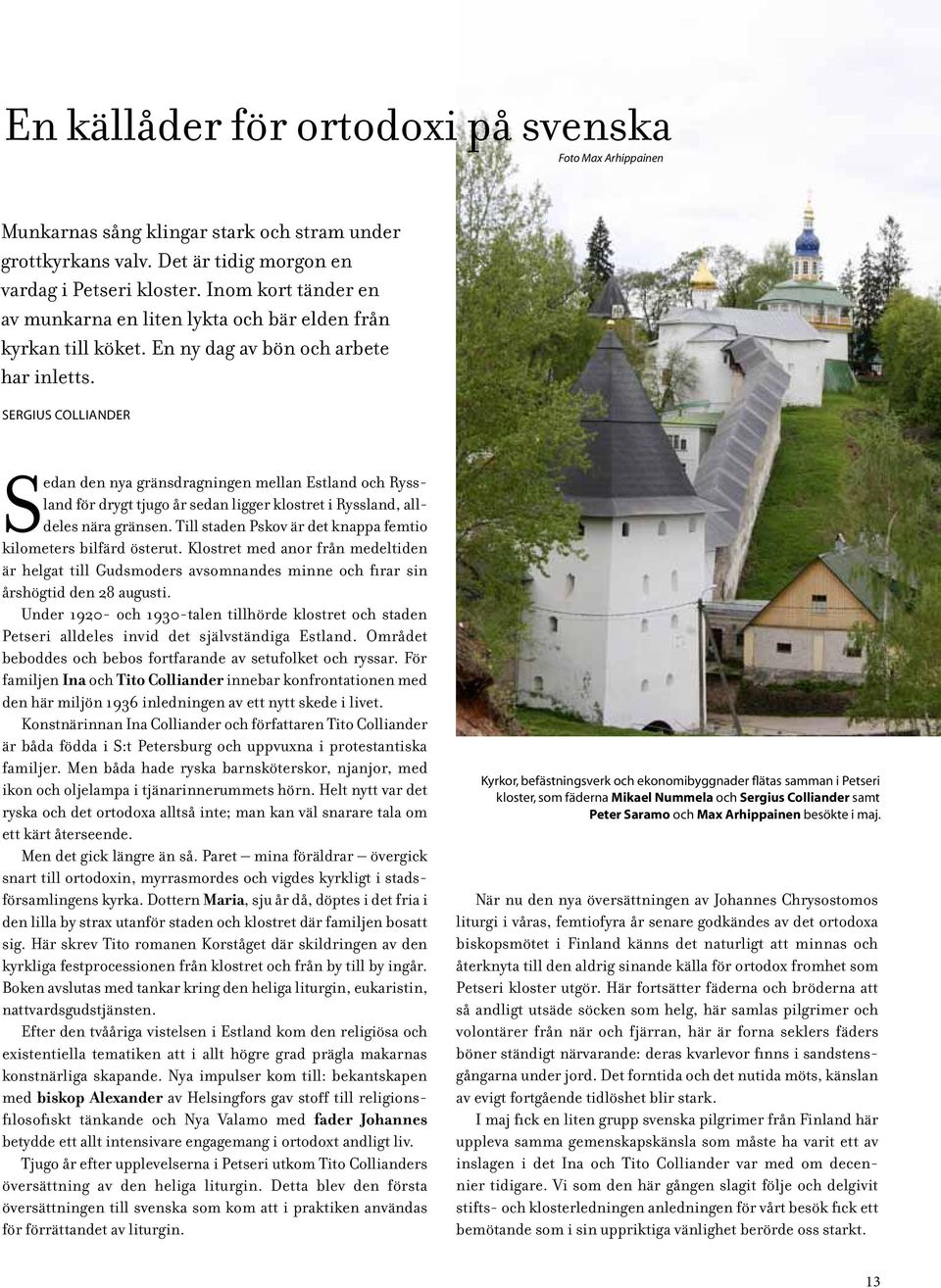 En källåder för ortodoxi på svenska

Foto Max Arhippainen

Munkarnas sång klingar stark och stram under grottkyrkans valv. Det är tidig morgon en vardag i Petseri kloster. Inom kort tänder en av munkarna en liten lykta och bär elden från kyrkan till köket. En ny dag av bön och arbete har inletts.

SERGIUS COLLIANDER

Sedan den nya gränsdragningen mellan Estland och Ryssland för drygt tjugo år sedan ligger klostret i Ryssland, alldeles nära gränsen. Till staden Pskov är det knappa femtio kilometers bilfärd österut. Klostret med anor från medeltiden är helgat till Gudsmoders avsomnandes minne och firar sin årshögtid den 28 augusti.

Under 1920- och 1930-talen tillhörde klostret och staden Petseri alldeles invid det självständiga Estland. Området beboddes och bebos fortfarande av setufolket och ryssar. För familjen Ina och Tito Colliander innebar konfrontationen med den här miljön 1936 inledningen av ett nytt skede i livet.

Konstnärinnan Ina Colliander och författaren Tito Colliander är båda födda i S:t Petersburg och uppvuxna i protestantiska familjer. Men båda hade ryska barnsköterskor, njanjor, med ikon och oljelampa i tjänarinnerummets hörn. Helt nytt var det ryska och det ortodoxa alltså inte; man kan väl snarare tala om ett kärt återseende.

Men det gick längre än så. Paret – mina föräldrar – övergick snart till ortodoxin, myrrasmordes och vigdes kyrkligt i stadsförsamlingens kyrka. Dottern Maria, sju år då, döptes i det fria i den lilla by strax utanför staden och klostret där familjen bosatt sig. Här skrev Tito romanen Korståget där skildringen av den kyrkliga festprocessionen från klostret och från by till by ingår. Boken avslutas med tankar kring den heliga liturgin, eukaristin, nattvardsgudstjänsten.

Efter den tvååriga vistelsen i Estland kom den religiösa och existentiella tematiken att i allt högre grad prägla makarnas konstnärliga skapande. Nya impulser kom till: bekantskapen med biskop Alexander av Helsingfors gav stoff till religionsfilosofiskt tänkande och Nya Valamo med fader Johannes betydde ett allt intensivare engagemang i ortodoxt andligt liv.

Tjugo år efter upplevelserna i Petseri utkom Tito Collianders översättning av den heliga liturgin. Detta blev den första översättningen till svenska som kom att i praktiken användas för förrättandet av liturgin.

Kyrkor, befästningsverk och ekonomibyggnader flätas samman i Petseri kloster, som fäderna Mikael Nummela och Sergius Colliander samt Peter Saramo och Max Arhippainen besökte i maj.

När nu den nya översättningen av Johannes Chrysostomos liturgi i våras, femtiofyra år senare godkändes av det ortodoxa biskopsmötet i Finland känns det naturligt att minnas och återknyta till den aldrig sinande källa för ortodox fromhet som Petseri kloster utgör. Här fortsätter fäderna och bröderna att så andligt utsäde söcken som helg, här samlas pilgrimer och volontärer från när och fjärran, här är forna seklers fäders böner ständigt närvarande: deras kvarlevor finns i sandstensgångarna under jord. Det forntida och det nutida möts, känslan av evigt fortgående tidlöshet blir stark.

I maj fick en liten grupp svenska pilgrimer från Finland här uppleva samma gemenskapskänsla som måste ha varit ett av inslagen i det Ina och Tito Colliander var med om decennier tidigare. Vi som den här gången slagit följe och delgivit stifts- och klosterledningen anledningen för vårt besök fick ett bemötande som i sin uppriktiga vänlighet berörde oss starkt.

13